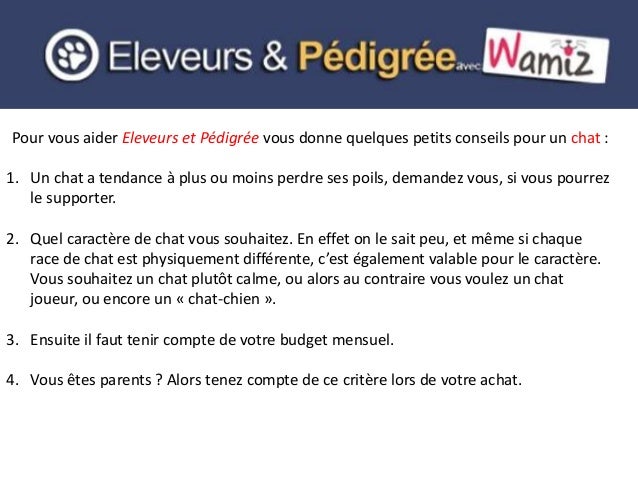 Eleveurs & Pédigrée avec Wamiz

Pour vous aider Eleveurs et Pédigrée vous donne quelques petits conseils pour un chat :

1. Un chat a tendance à plus ou moins perdre ses poils, demandez vous, si vous pourrez le supporter.

2. Quel caractère de chat vous souhaitez. En effet on le sait peu, et même si chaque race de chat est physiquement différente, c'est également valable pour le caractère. Vous souhaitez un chat plutôt calme, ou alors au contraire vous voulez un chat joueur, ou encore un « chat-chien ».

3. Ensuite il faut tenir compte de votre budget mensuel.

4. Vous êtes parents ? Alors tenez compte de ce critère lors de votre achat.